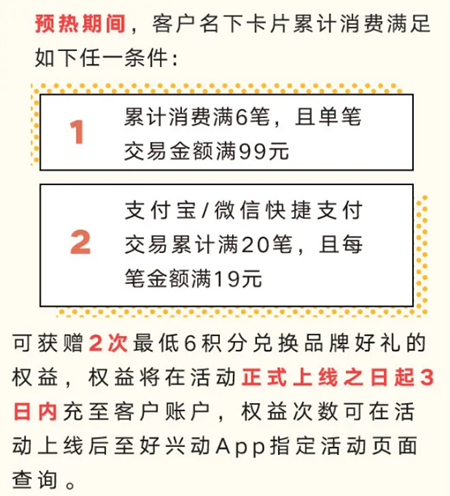 预热期间，客户名下卡片累计消费满足如下任一条件：

1

累计消费满6笔，且单笔交易金额满99元

2

支付宝/微信快捷支付交易累计满20笔，且每笔金额满19元

可获赠2次最低6积分兑换品牌好礼的权益，权益将在活动正式上线之日起3日内充至客户账户，权益次数可在活动上线后至好兴动App指定活动页面查询。